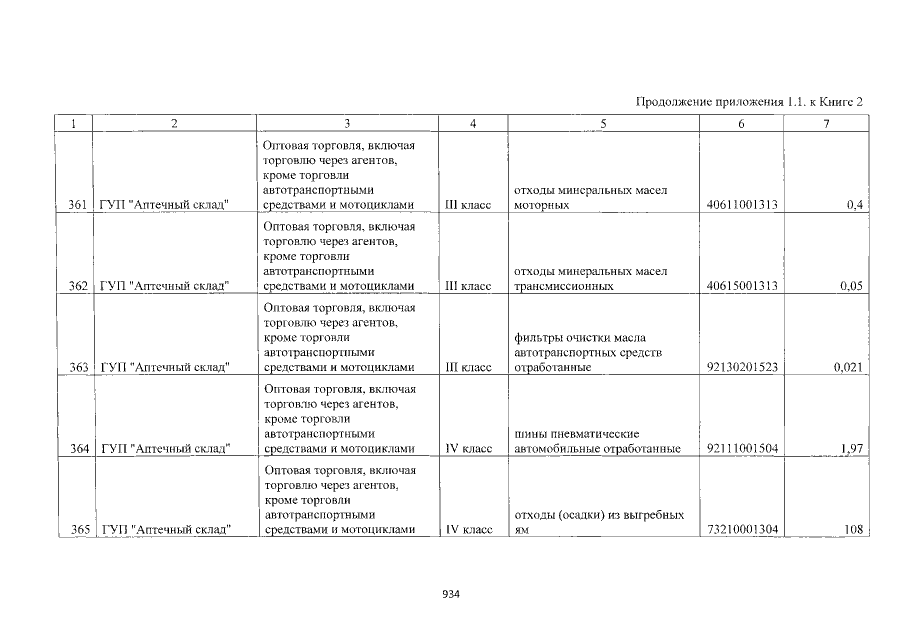 Продолжение приложения 1.1. к Книге 2

| 1 | 2 | 3 | 4 | 5 | 6 | 7 |
|---|---|---|---|---|---|---|
| 361 | ГУП "Аптечный склад" | Оптовая торговля, включая торговлю через агентов, кроме торговли автотранспортными средствами и мотоциклами | III класс | отходы минеральных масел моторных | 40611001313 | 0,4 |
| 362 | ГУП "Аптечный склад" | Оптовая торговля, включая торговлю через агентов, кроме торговли автотранспортными средствами и мотоциклами | III класс | отходы минеральных масел трансмиссионных | 40615001313 | 0,05 |
| 363 | ГУП "Аптечный склад" | Оптовая торговля, включая торговлю через агентов, кроме торговли автотранспортными средствами и мотоциклами | III класс | фильтры очистки масла автотранспортных средств отработанные | 92130201523 | 0,021 |
| 364 | ГУП "Аптечный склад" | Оптовая торговля, включая торговлю через агентов, кроме торговли автотранспортными средствами и мотоциклами | IV класс | шины пневматические автомобильные отработанные | 92111001504 | 1,97 |
| 365 | ГУП "Аптечный склад" | Оптовая торговля, включая торговлю через агентов, кроме торговли автотранспортными средствами и мотоциклами | IV класс | отходы (осадки) из выгребных ям | 73210001304 | 108 |

934